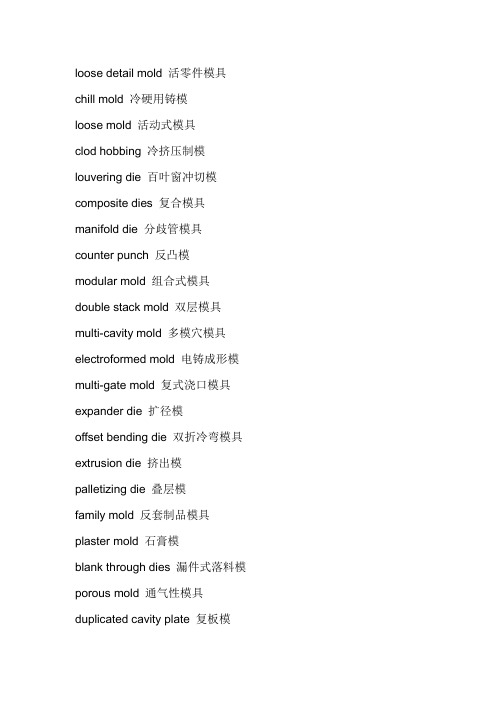 loose detail mold 活零件模具

chill mold 冷硬用铸模

loose mold 活动式模具

clod hobbing 冷挤压制模

louvering die 百叶窗冲切模

composite dies 复合模具

manifold die 分歧管模具

counter punch 反凸模

modular mold 组合式模具

double stack mold 双层模具

multi-cavity mold 多模穴模具

electroformed mold 电铸成形模

multi-gate mold 复式浇口模具

expander die 扩径模

offset bending die 双折冷弯模具

extrusion die 挤出模

palletizing die 叠层模

family mold 反套制品模具

plaster mold 石膏模

blank through dies 漏件式落料模

porous mold 通气性模具

duplicated cavity plate 复板模